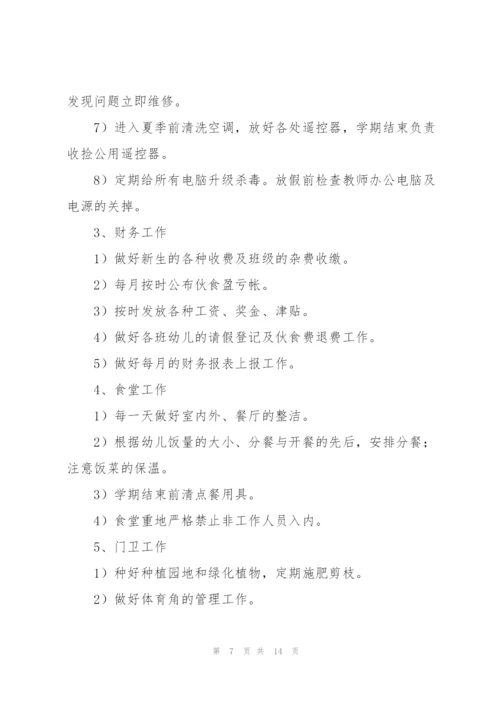 发现问题立即维修。

7）进入夏季前清洗空调，放好各处遥控器，学期结束负责收捡公用遥控器。

8）定期给所有电脑升级杀毒。放假前检查教师办公电脑及电源的关掉。

3、财务工作

1）做好新生的各种收费及班级的杂费收缴。

2）每月按时公布伙食盈亏帐。

3）按时发放各种工资、奖金、津贴。

4）做好各班幼儿的请假登记及伙食费退费工作。

5）做好每月的财务报表上报工作。

4、食堂工作

1）每一天做好室内外、餐厅的整洁。

2）根据幼儿饭量的大小、分餐与开餐的先后，安排分餐；注意饭菜的保温。

3）学期结束前清点餐用具。

4）食堂重地严格禁止非工作人员入内。

5、门卫工作

1）种好种植园地和绿化植物，定期施肥剪枝。

2）做好体育角的管理工作。

第 7 页 共 14 页